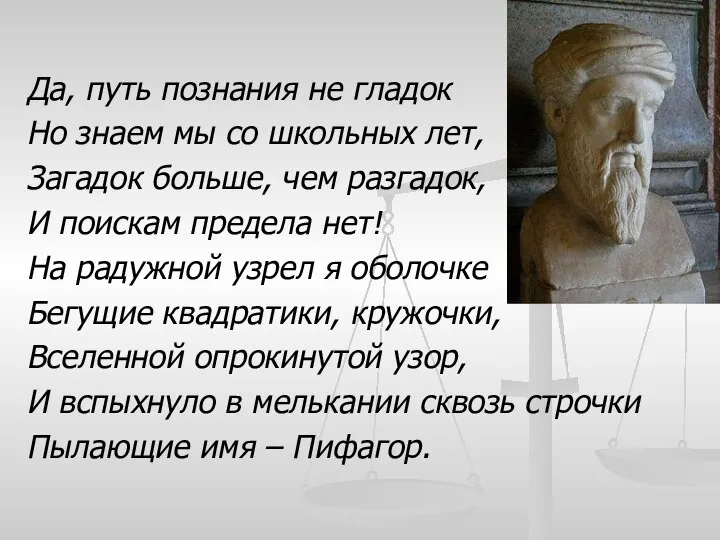 Да, путь познания не гладок
Но знаем мы со школьных лет,
Загадок больше, чем разгадок,
И поискам предела нет!
На радужной узрел я оболочке
Бегущие квадратики, кружочки,
Вселенной опрокинутой узор,
И вспыхнуло в мелькании сквозь строчки
Пылающие имя – Пифагор.